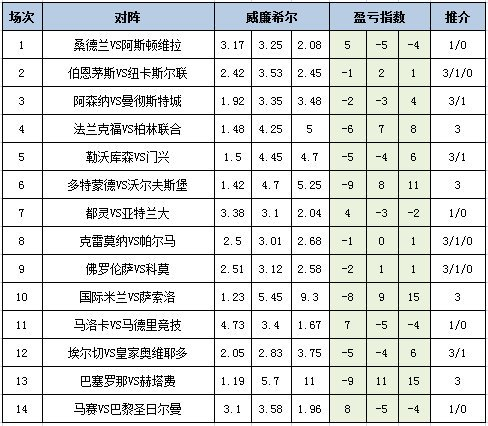 | 场次 | 对阵 | 威廉希尔 | | | 盈亏指数 | | | 推介 |
|---|---|---|---|---|---|---|---|---|
| 1 | 桑德兰VS阿斯顿维拉 | 3.17 | 3.25 | 2.08 | 5 | -5 | -4 | 1/0 |
| 2 | 伯恩茅斯VS纽卡斯尔联 | 2.42 | 3.53 | 2.45 | -1 | 2 | 1 | 3/1/0 |
| 3 | 阿森纳VS曼彻斯特城 | 1.92 | 3.35 | 3.48 | -2 | -3 | 4 | 3/1 |
| 4 | 法兰克福VS柏林联合 | 1.48 | 4.25 | 5 | -6 | 7 | 8 | 3 |
| 5 | 勒沃库森VS门兴 | 1.5 | 4.45 | 4.7 | -5 | -4 | 6 | 3/1 |
| 6 | 多特蒙德VS沃尔夫斯堡 | 1.42 | 4.7 | 5.25 | -9 | 8 | 11 | 3 |
| 7 | 都灵VS亚特兰大 | 3.38 | 3.1 | 2.04 | 4 | -3 | -2 | 1/0 |
| 8 | 克雷莫纳VS帕尔马 | 2.5 | 3.01 | 2.68 | -1 | 0 | 1 | 3/1/0 |
| 9 | 佛罗伦萨VS科莫 | 2.51 | 3.12 | 2.58 | -2 | 1 | 1 | 3/1/0 |
| 10 | 国际米兰VS萨索洛 | 1.23 | 5.45 | 9.3 | -8 | 9 | 15 | 3 |
| 11 | 马洛卡VS马德里竞技 | 4.73 | 3.4 | 1.67 | 7 | -5 | -4 | 1/0 |
| 12 | 埃尔切VS皇家奥维耶多 | 2.05 | 2.83 | 3.75 | -5 | -4 | 6 | 3/1 |
| 13 | 巴塞罗那VS赫塔费 | 1.19 | 5.7 | 11 | -9 | 11 | 15 | 3 |
| 14 | 马赛VS巴黎圣日尔曼 | 3.1 | 3.58 | 1.96 | 8 | -5 | -4 | 1/0 |